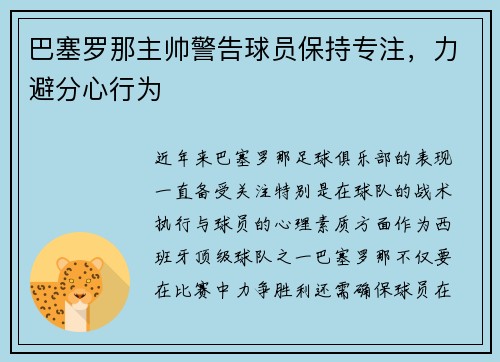 巴塞罗那主帅警告球员保持专注，力避分心行为

近年来巴塞罗那足球俱乐部的表现一直备受关注特别是在球队的战术执行与球员的心理素质方面作为西班牙顶级球队之一巴塞罗那不仅要在比赛中力争胜利还需确保球员在